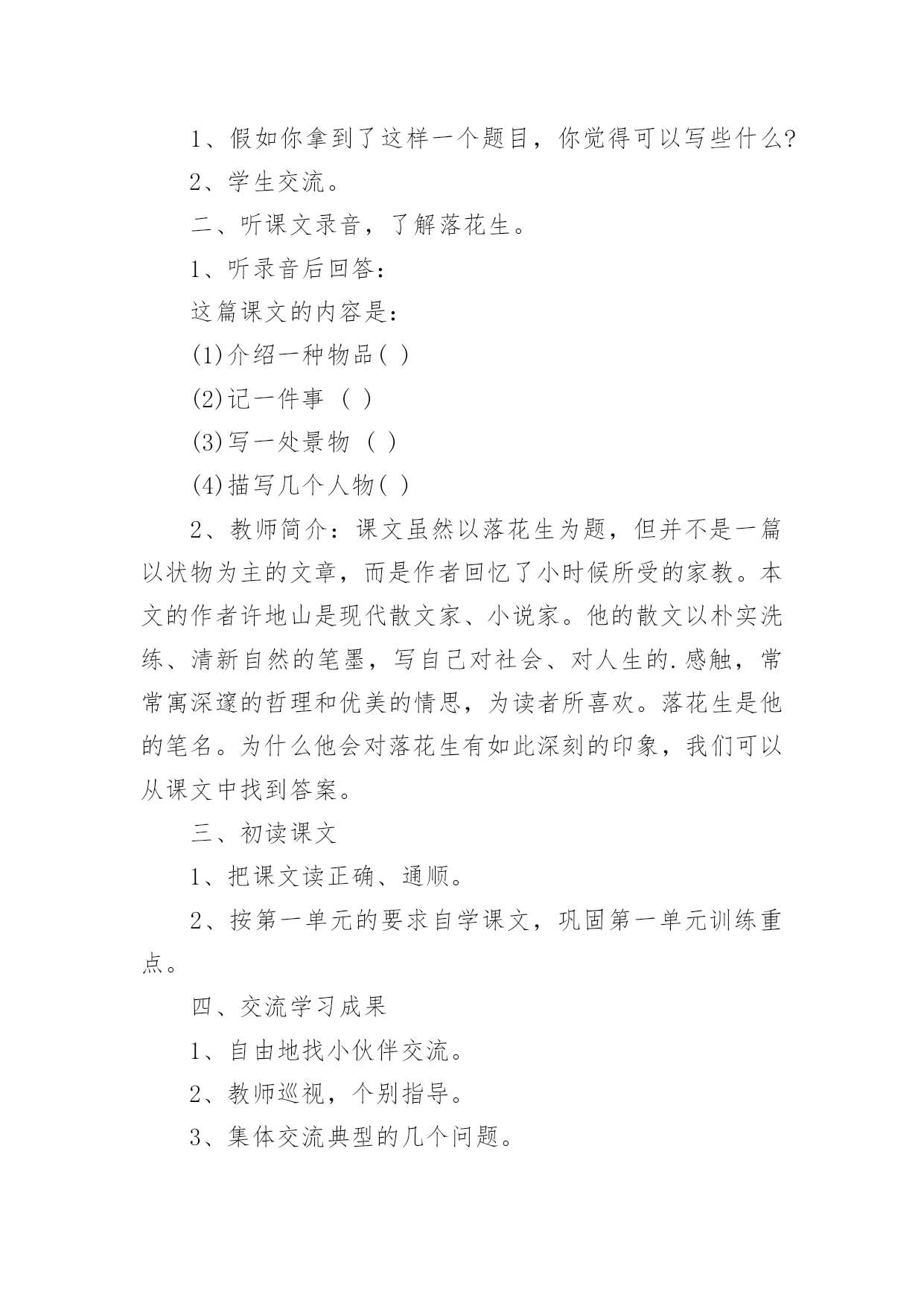 1、假如你拿到了这样一个题目，你觉得可以写些什么?

2、学生交流。

二、听课文录音，了解落花生。

1、听录音后回答：

这篇课文的内容是：

(1)介绍一种物品( )

(2)记一件事 ( )

(3)写一处景物 ( )

(4)描写几个人物( )

2、教师简介：课文虽然以落花生为题，但并不是一篇以状物为主的文章，而是作者回忆了小时候所受的家教。本文的作者许地山是现代散文家、小说家。他的散文以朴实洗练、清新自然的笔墨，写自己对社会、对人生的.感触，常常寓深邃的哲理和优美的情思，为读者所喜欢。落花生是他的笔名。为什么他会对落花生有如此深刻的印象，我们可以从课文中找到答案。

三、初读课文

1、把课文读正确、通顺。

2、按第一单元的要求自学课文，巩固第一单元训练重点。

四、交流学习成果

1、自由地找小伙伴交流。

2、教师巡视，个别指导。

3、集体交流典型的几个问题。